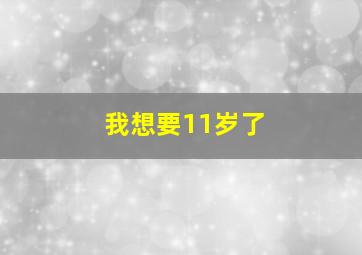 我想要11岁了